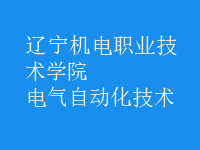 辽宁机电职业技术学院
电气自动化技术